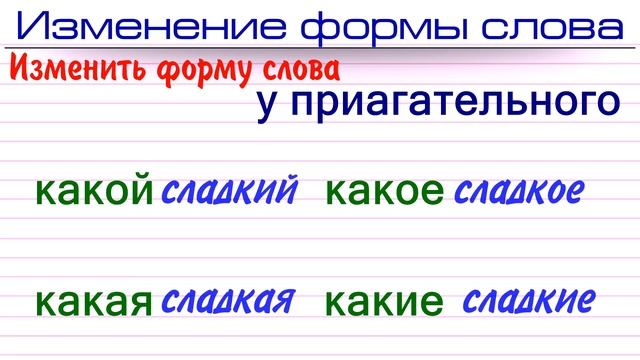 Изменение формы слова

Изменить форму слова у приагательного

какой сладкий какое сладкое

какая сладкая какие сладкие